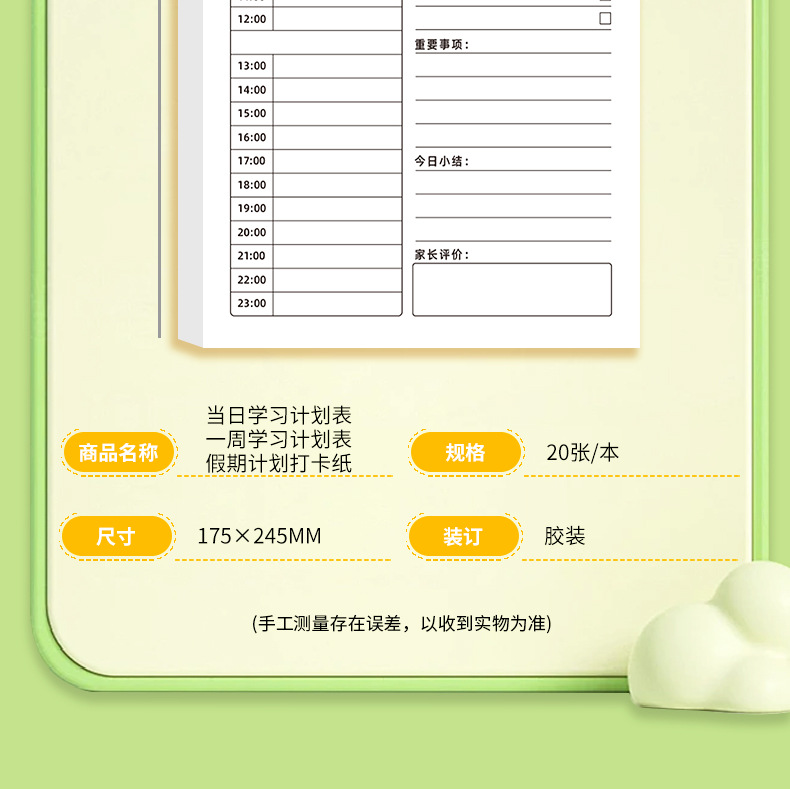 12:00

13:00

14:00

15:00

16:00

17:00

18:00

19:00

20:00

21:00

22:00

23:00

☐

重要事项：

今日小结：

家长评价：

商品名称
当日学习计划表
一周学习计划表
假期计划打卡纸

规格
20张/本

尺寸
175×245MM

装订
胶装

(手工测量存在误差，以收到实物为准)